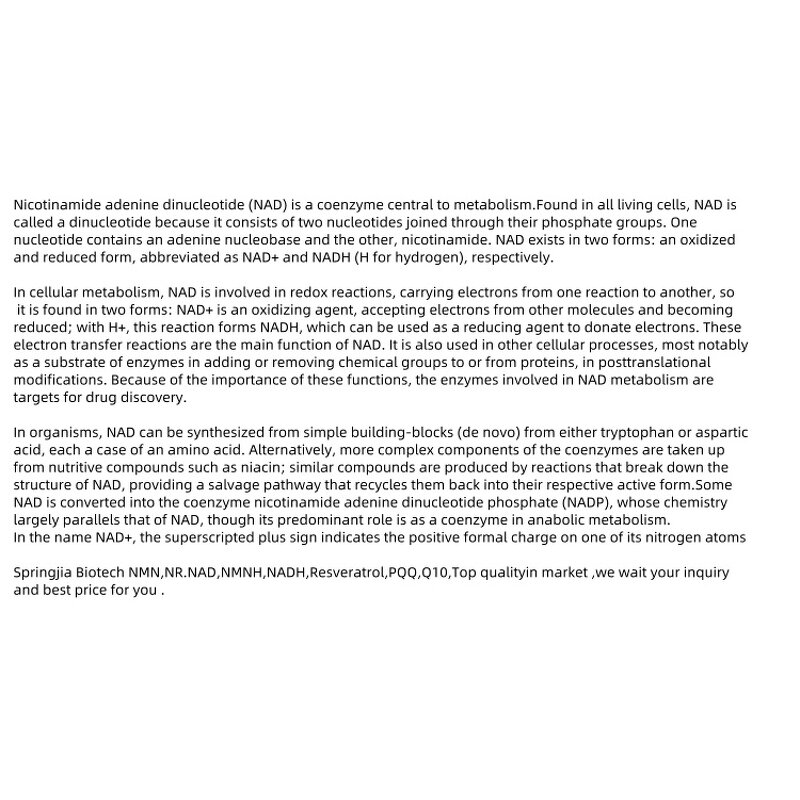 Nicotinamide adenine dinucleotide (NAD) is a coenzyme central to metabolism.Found in all living cells, NAD is called a dinucleotide because it consists of two nucleotides joined through their phosphate groups. One nucleotide contains an adenine nucleobase and the other, nicotinamide. NAD exists in two forms: an oxidized and reduced form, abbreviated as NAD+ and NADH (H for hydrogen), respectively.

In cellular metabolism, NAD is involved in redox reactions, carrying electrons from one reaction to another, so it is found in two forms: NAD+ is an oxidizing agent, accepting electrons from other molecules and becoming reduced; with H+, this reaction forms NADH, which can be used as a reducing agent to donate electrons. These electron transfer reactions are the main function of NAD. It is also used in other cellular processes, most notably as a substrate of enzymes in adding or removing chemical groups to or from proteins, in posttranslational modifications. Because of the importance of these functions, the enzymes involved in NAD metabolism are targets for drug discovery.

In organisms, NAD can be synthesized from simple building-blocks (de novo) from either tryptophan or aspartic acid, each a case of an amino acid. Alternatively, more complex components of the coenzymes are taken up from nutritive compounds such as niacin; similar compounds are produced by reactions that break down the structure of NAD, providing a salvage pathway that recycles them back into their respective active form.Some NAD is converted into the coenzyme nicotinamide adenine dinucleotide phosphate (NADP), whose chemistry largely parallels that of NAD, though its predominant role is as a coenzyme in anabolic metabolism.
In the name NAD+, the superscripted plus sign indicates the positive formal charge on one of its nitrogen atoms

Springjia Biotech NMN,NR.NAD,NMNH,NADH,Resveratrol,PQQ,Q10,Top qualityin market ,we wait your inquiry and best price for you .